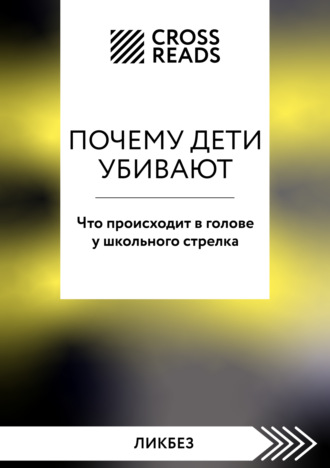 CROSS READS

ПОЧЕМУ ДЕТИ УБИВАЮТ

Что происходит в голове у школьного стрелка

ЛИКБЕЗ